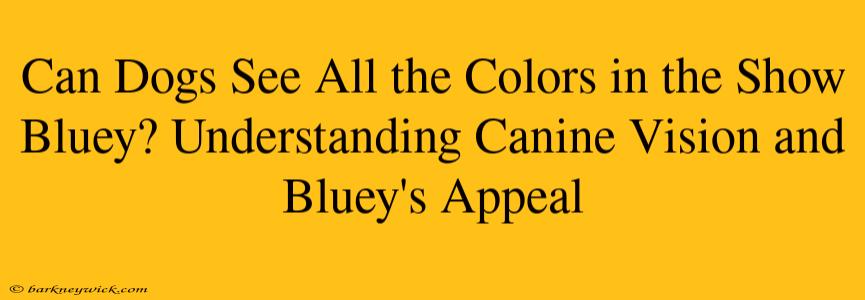 Can Dogs See All the Colors in the Show Bluey? Understanding Canine Vision and Bluey's Appeal

© barkneywick.com